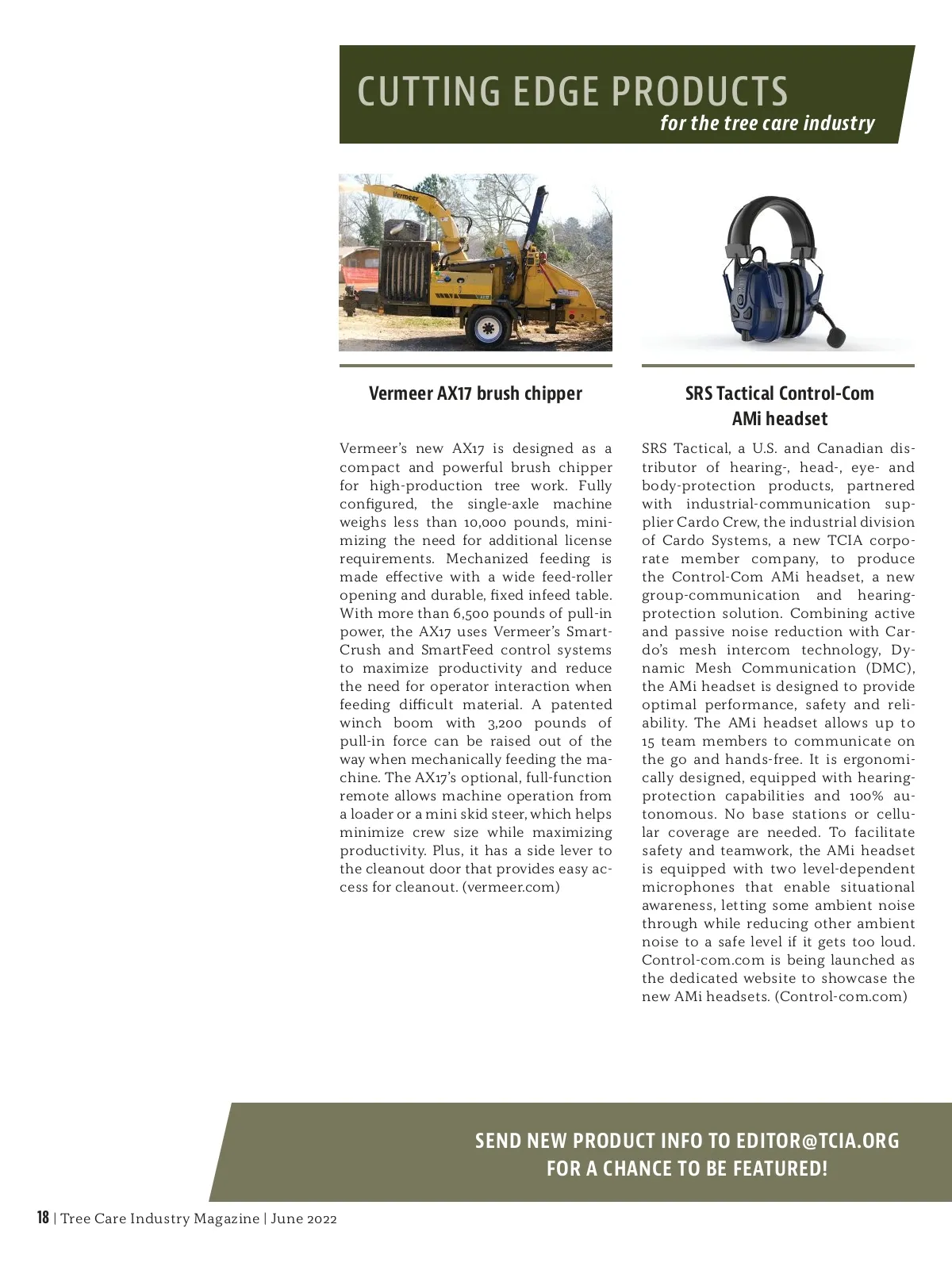 CUTTING EDGE PRODUCTS
for the tree care industry

Vermeer

Vermeer AX17 brush chipper

Vermeer's new AX17 is designed as a compact and powerful brush chipper for high-production tree work. Fully configured, the single-axle machine weighs less than 10,000 pounds, minimizing the need for additional license requirements. Mechanized feeding is made effective with a wide feed-roller opening and durable, fixed infeed table. With more than 6,500 pounds of pull-in power, the AX17 uses Vermeer's SmartCrush and SmartFeed control systems to maximize productivity and reduce the need for operator interaction when feeding difficult material. A patented winch boom with 3,200 pounds of pull-in force can be raised out of the way when mechanically feeding the machine. The AX17's optional, full-function remote allows machine operation from a loader or a mini skid steer, which helps minimize crew size while maximizing productivity. Plus, it has a side lever to the cleanout door that provides easy access for cleanout. (vermeer.com)

SRS Tactical Control-Com AMi headset

SRS Tactical, a U.S. and Canadian distributor of hearing-, head-, eye- and body-protection products, partnered with industrial-communication supplier Cardo Crew, the industrial division of Cardo Systems, a new TCIA corporate member company, to produce the Control-Com AMi headset, a new group-communication and hearing-protection solution. Combining active and passive noise reduction with Cardo's mesh intercom technology, Dynamic Mesh Communication (DMC), the AMi headset is designed to provide optimal performance, safety and reliability. The AMi headset allows up to 15 team members to communicate on the go and hands-free. It is ergonomically designed, equipped with hearing-protection capabilities and 100% autonomous. No base stations or cellular coverage are needed. To facilitate safety and teamwork, the AMi headset is equipped with two level-dependent microphones that enable situational awareness, letting some ambient noise through while reducing other ambient noise to a safe level if it gets too loud. Control-com.com is being launched as the dedicated website to showcase the new AMi headsets. (Control-com.com)

SEND NEW PRODUCT INFO TO EDITOR@TCIA.ORG FOR A CHANCE TO BE FEATURED!

18 | Tree Care Industry Magazine | June 2022